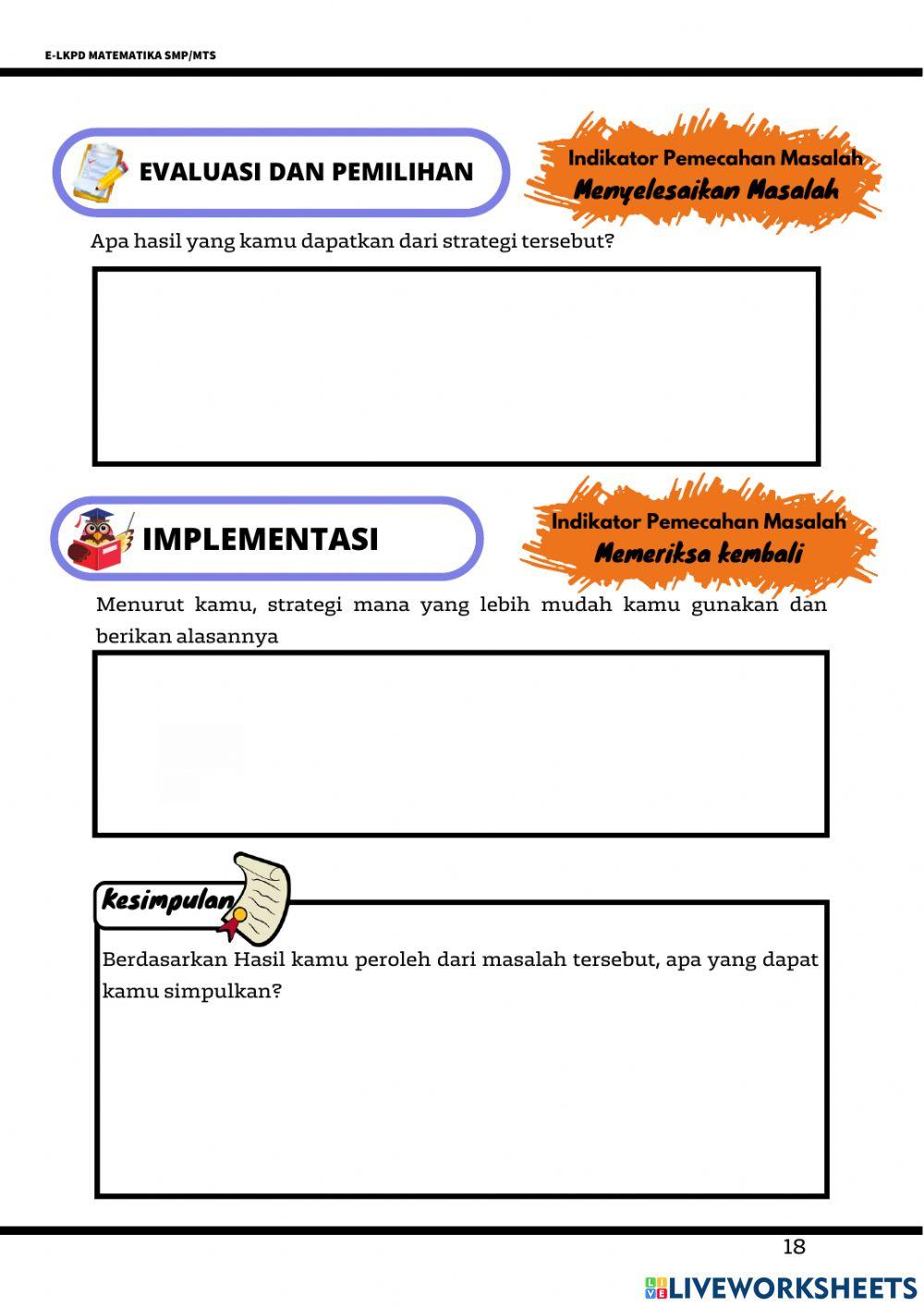 E-LKPD MATEMATIKA SMP/MTS

EVALUASI DAN PEMILIHAN

Indikator Pemecahan Masalah
Menyelesaikan Masalah

Apa hasil yang kamu dapatkan dari strategi tersebut?

IMPLEMENTASI

Indikator Pemecahan Masalah
Memeriksa kembali

Menurut kamu, strategi mana yang lebih mudah kamu gunakan dan berikan alasannya

Kesimpulan

Berdasarkan Hasil kamu peroleh dari masalah tersebut, apa yang dapat kamu simpulkan?

18

LIVEWORKSHEETS